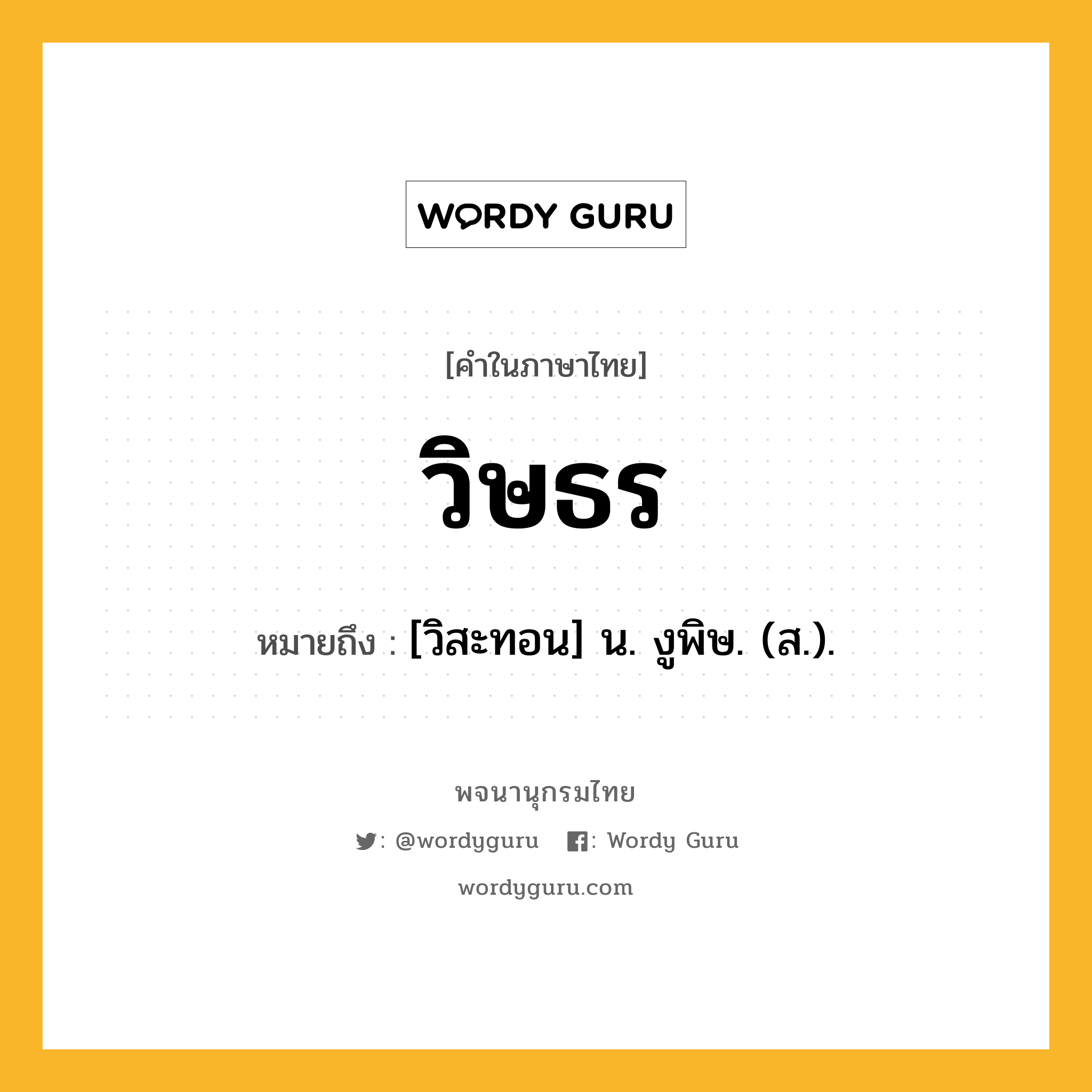 WORDY GURU

[คำในภาษาไทย]

วิษธร

หมายถึง : [วิสะทอน] น. งูพิษ. (ส.).

พจนานุกรมไทย

: @wordyguru : Wordy Guru

wordyguru.com